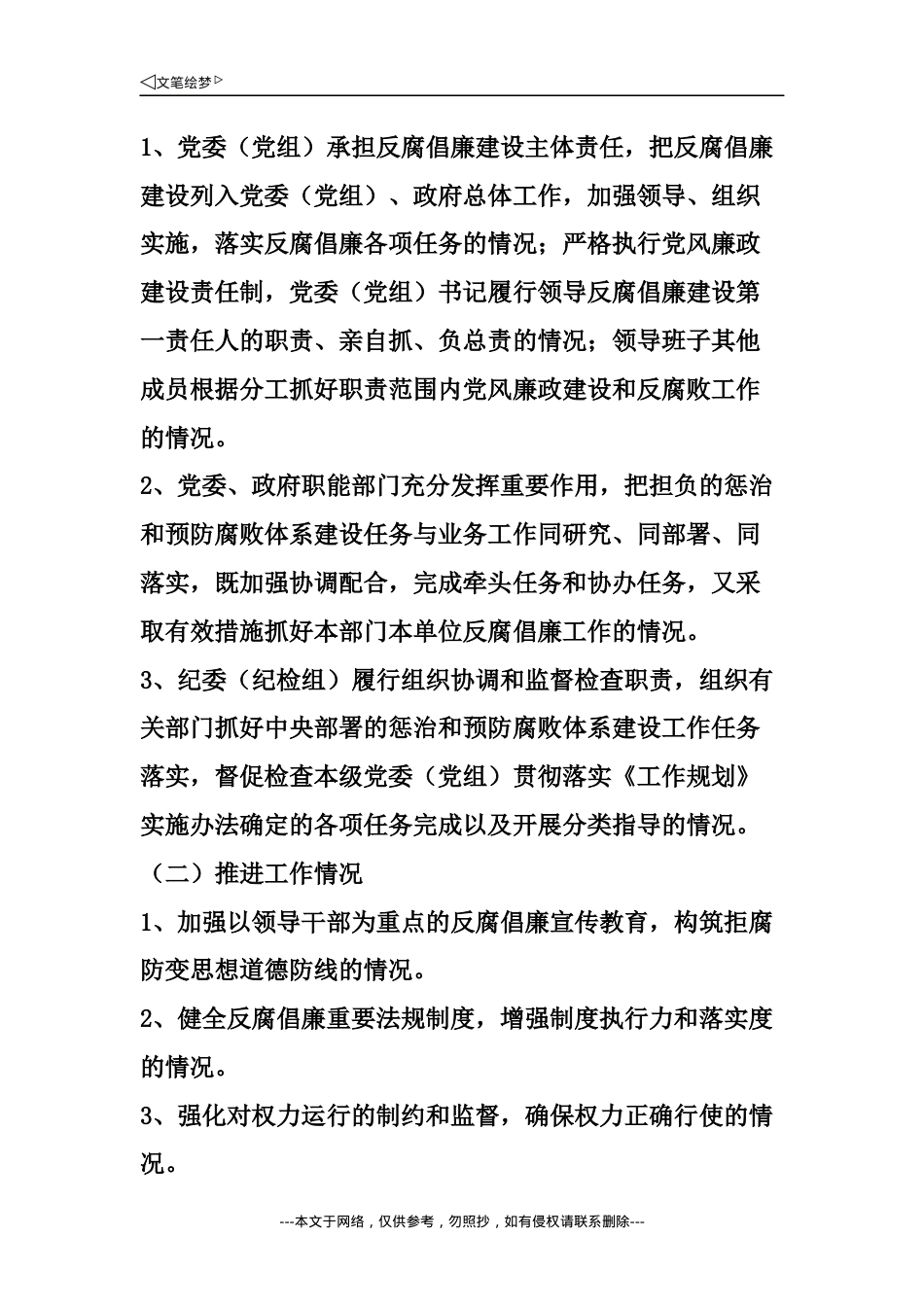 ◁文笔绘梦▷

1、党委（党组）承担反腐倡廉建设主体责任，把反腐倡廉建设列入党委（党组）、政府总体工作，加强领导、组织实施，落实反腐倡廉各项任务的情况；严格执行党风廉政建设责任制，党委（党组）书记履行领导反腐倡廉建设第一责任人的职责、亲自抓、负总责的情况；领导班子其他成员根据分工抓好职责范围内党风廉政建设和反腐败工作的情况。

2、党委、政府职能部门充分发挥重要作用，把担负的惩治和预防腐败体系建设任务与业务工作同研究、同部署、同落实，既加强协调配合，完成牵头任务和协办任务，又采取有效措施抓好本部门本单位反腐倡廉工作的情况。

3、纪委（纪检组）履行组织协调和监督检查职责，组织有关部门抓好中央部署的惩治和预防腐败体系建设工作任务落实，督促检查本级党委（党组）贯彻落实《工作规划》实施办法确定的各项任务完成以及开展分类指导的情况。

（二）推进工作情况

1、加强以领导干部为重点的反腐倡廉宣传教育，构筑拒腐防变思想道德防线的情况。

2、健全反腐倡廉重要法规制度，增强制度执行力和落实度的情况。

3、强化对权力运行的制约和监督，确保权力正确行使的情况。

---本文于网络，仅供参考，勿照抄，如有侵权请联系删除---